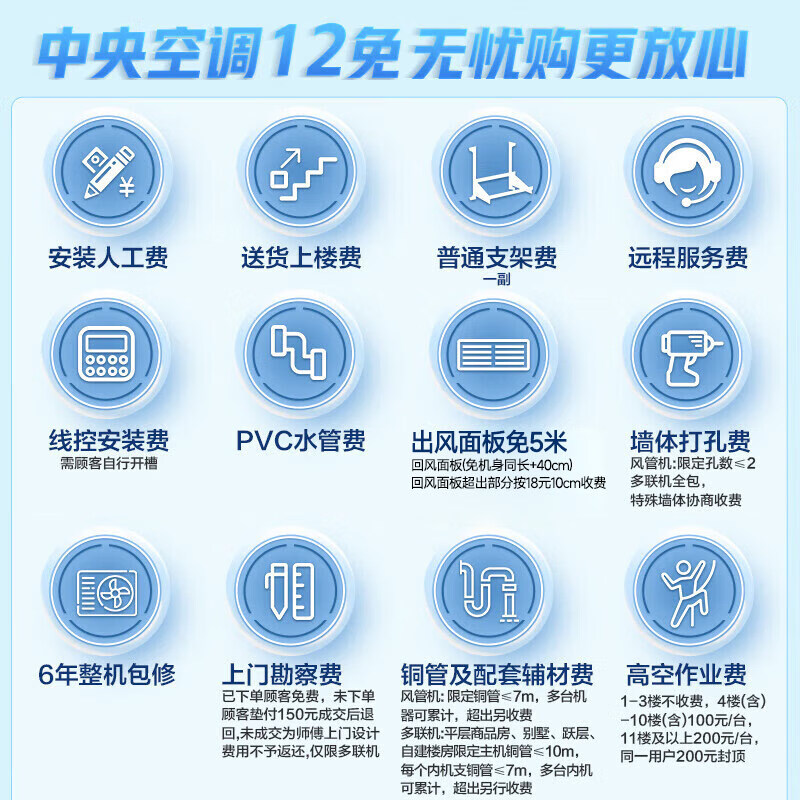 中央空调12免 无忧购更放心

安装人工费

送货上楼费

普通支架费
一副

远程服务费

线控安装费
需顾客自行开槽

PVC水管费

出风面板免5米
回风面板(免机身同长+40cm)
回风面板超出部分按18元10cm收费

墙体打孔费
风管机:限定孔数≤2
多联机全包,
特殊墙体协商收费

6年整机包修

上门勘察费
已下单顾客免费,未下单顾客垫付150元成交后退回,未成交为师傅上门设计费用不予返还,仅限多联机

铜管及配套辅材费
风管机:限定铜管≤7m,多台机器可累计,超出另收费
多联机:平层商品房、别墅、跃层、自建楼房限定主机铜管≤10m,每个内机支铜管≤7m,多台内机可累计,超出另行收费

高空作业费
1-3楼不收费,4楼(含)-10楼(含)100元/台,11楼及以上200元/台,同一用户200元封顶